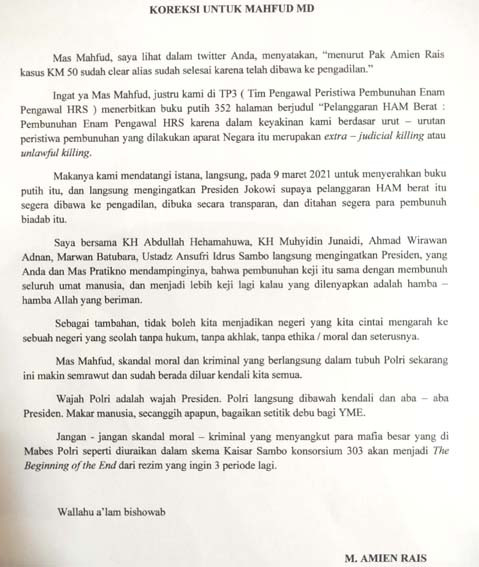 KOREKSI UNTUK MAHFUD MD

Mas Mahfud, saya lihat dalam twitter Anda, menyatakan, "menurut Pak Amien Rais kasus KM 50 sudah clear alias sudah selesai karena telah dibawa ke pengadilan."

Ingat ya Mas Mahfud, justru kami di TP3 ( Tim Pengawal Peristiwa Pembunuhan Enam Pengawal HRS ) menerbitkan buku putih 352 halaman berjudul "Pelanggaran HAM Berat : Pembunuhan Enam Pengawal HRS karena dalam keyakinan kami berdasar urut – urutan peristiwa pembunuhan yang dilakukan aparat Negara itu merupakan extra – judicial killing atau unlawful killing.

Makanya kami mendatangi istana, langsung, pada 9 maret 2021 untuk menyerahkan buku putih itu, dan langsung mengingatkan Presiden Jokowi supaya pelanggaran HAM berat itu segera dibawa ke pengadilan, dibuka secara transparan, dan ditahan segera para pembunuh biadab itu.

Saya bersama KH Abdullah Hehamahuwa, KH Muhyidin Junaidi, Ahmad Wirawan Adnan, Marwan Batubara, Ustadz Ansufri Idrus Sambo langsung mengingatkan Presiden, yang Anda dan Mas Pratikno mendampinginya, bahwa pembunuhan keji itu sama dengan membunuh seluruh umat manusia, dan menjadi lebih keji lagi kalau yang dilenyapkan adalah hamba – hamba Allah yang beriman.

Sebagai tambahan, tidak boleh kita menjadikan negeri yang kita cintai mengarah ke sebuah negeri yang seolah tanpa hukum, tanpa akhlak, tanpa ethika / moral dan seterusnya.

Mas Mahfud, skandal moral dan kriminal yang berlangsung dalam tubuh Polri sekarang ini makin semrawut dan sudah berada diluar kendali kita semua.

Wajah Polri adalah wajah Presiden. Polri langsung dibawah kendali dan aba – aba Presiden. Makar manusia, secanggih apapun, bagaikan setitik debu bagi YME.

Jangan - jangan skandal moral – kriminal yang menyangkut para mafia besar yang di Mabes Polri seperti diuraikan dalam skema Kaisar Sambo konsorsium 303 akan menjadi The Beginning of the End dari rezim yang ingin 3 periode lagi.

Wallahu a'lam bishowab

M. AMIEN RAIS